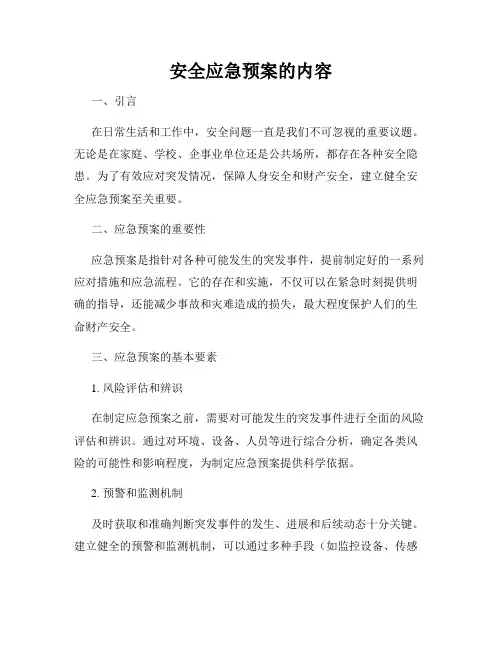 安全应急预案的内容

一、引言

在日常生活和工作中，安全问题一直是我们不可忽视的重要议题。无论是在家庭、学校、企事业单位还是公共场所，都存在各种安全隐患。为了有效应对突发情况，保障人身安全和财产安全，建立健全安全应急预案至关重要。

二、应急预案的重要性

应急预案是指针对各种可能发生的突发事件，提前制定好的一系列应对措施和应急流程。它的存在和实施，不仅可以在紧急时刻提供明确的指导，还能减少事故和灾难造成的损失，最大程度保护人们的生命财产安全。

三、应急预案的基本要素

1. 风险评估和辨识

在制定应急预案之前，需要对可能发生的突发事件进行全面的风险评估和辨识。通过对环境、设备、人员等进行综合分析，确定各类风险的可能性和影响程度，为制定应急预案提供科学依据。

2. 预警和监测机制

及时获取和准确判断突发事件的发生、进展和后续动态十分关键。建立健全的预警和监测机制，可以通过多种手段（如监控设备、传感